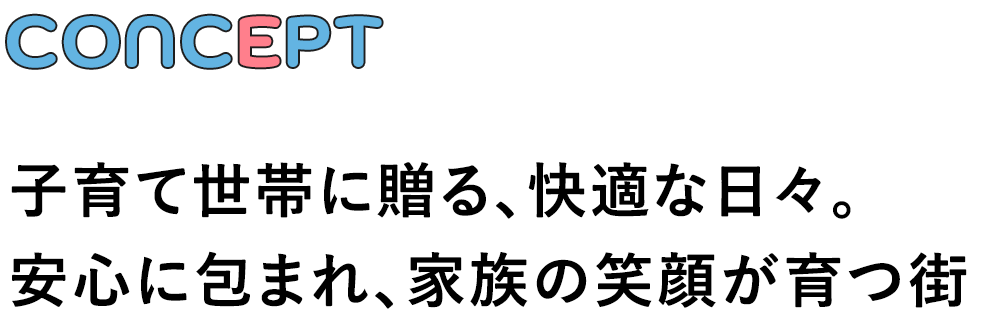 CONCEPT

子育て世帯に贈る、快適な日々。
安心に包まれ、家族の笑顔が育つ街